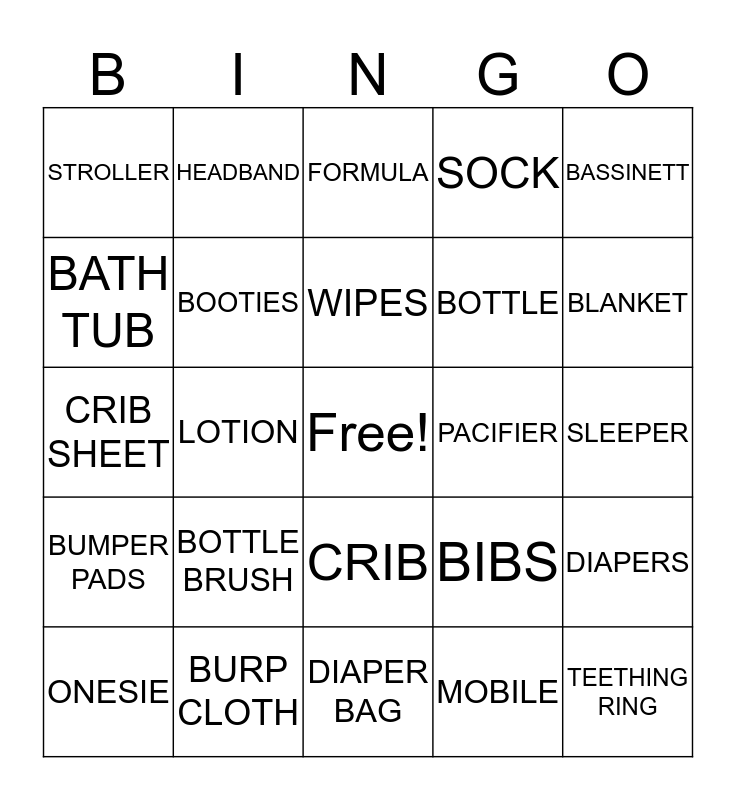 | B | I | N | G | O |
|---|---|---|---|---|
| STROLLER | HEADBAND | FORMULA | SOCK | BASSINETT |
| BATH TUB | BOOTIES | WIPES | BOTTLE | BLANKET |
| CRIB SHEET | LOTION | Free! | PACIFIER | SLEEPER |
| BUMPER PADS | BOTTLE BRUSH | CRIB | BIBS | DIAPERS |
| ONESIE | BURP CLOTH | DIAPER BAG | MOBILE | TEETHING RING |